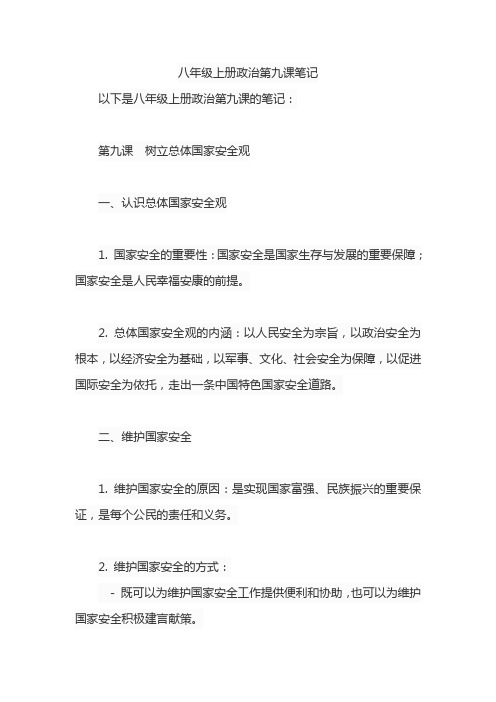 八年级上册政治第九课笔记

以下是八年级上册政治第九课的笔记：

第九课　树立总体国家安全观

一、认识总体国家安全观

1. 国家安全的重要性：国家安全是国家生存与发展的重要保障；国家安全是人民幸福安康的前提。

2. 总体国家安全观的内涵：以人民安全为宗旨，以政治安全为根本，以经济安全为基础，以军事、文化、社会安全为保障，以促进国际安全为依托，走出一条中国特色国家安全道路。

二、维护国家安全

1. 维护国家安全的原因：是实现国家富强、民族振兴的重要保证，是每个公民的责任和义务。

2. 维护国家安全的方式：

- 既可以为维护国家安全工作提供便利和协助，也可以为维护国家安全积极建言献策。